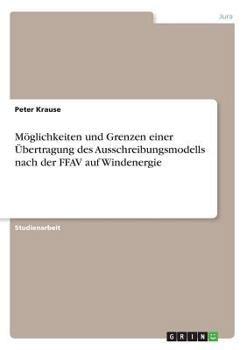 Jura

Peter Krause

Möglichkeiten und Grenzen einer Übertragung des Ausschreibungsmodells nach der FFAV auf Windenergie

Studienarbeit

GRIN